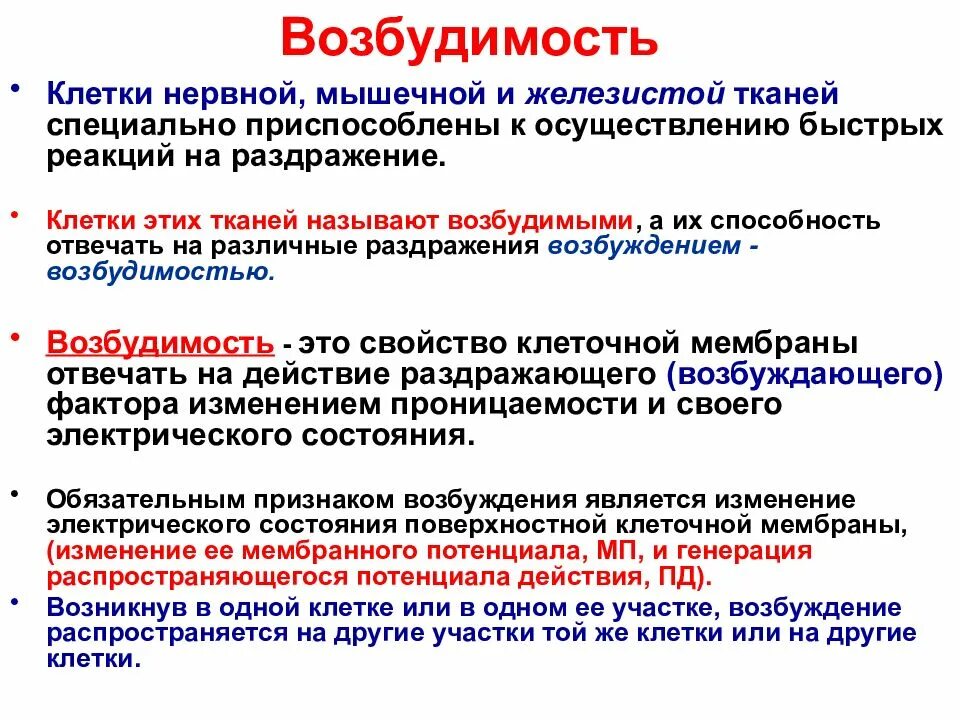 Возбудимость

• Клетки нервной, мышечной и железистой тканей специально приспособлены к осуществлению быстрых реакций на раздражение.

• Клетки этих тканей называют возбудимыми, а их способность отвечать на различные раздражения возбуждением - возбудимостью.

• Возбудимость - это свойство клеточной мембраны отвечать на действие раздражающего (возбуждающего) фактора изменением проницаемости и своего электрического состояния.

• Обязательным признаком возбуждения является изменение электрического состояния поверхностной клеточной мембраны, (изменение ее мембранного потенциала, МП, и генерация распространяющегося потенциала действия, ПД).

• Возникнув в одной клетке или в одном ее участке, возбуждение распространяется на другие участки той же клетки или на другие клетки.